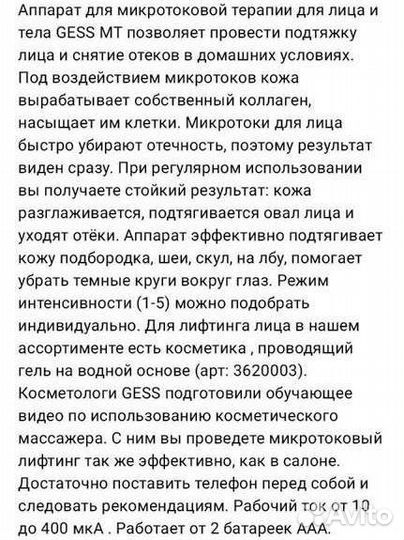 Аппарат для микротоковой терапии для лица и тела GESS MT позволяет провести подтяжку лица и снятие отеков в домашних условиях. Под воздействием микротоков кожа вырабатывает собственный коллаген, насыщает им клетки. Микротоки для лица быстро убирают отечность, поэтому результат виден сразу. При регулярном использовании вы получаете стойкий результат: кожа разглаживается, подтягивается овал лица и уходят отёки. Аппарат эффективно подтягивает кожу подбородка, шеи, скул, на лбу, помогает убрать темные круги вокруг глаз. Режим интенсивности (1-5) можно подобрать индивидуально. Для лифтинга лица в нашем ассортименте есть косметика , проводящий гель на водной основе (арт: 3620003). Косметологи GESS подготовили обучающее видео по использованию косметического массажера. С ним вы проведете микротоковый лифтинг так же эффективно, как в салоне. Достаточно поставить телефон перед собой и следовать рекомендациям. Рабочий ток от 10 до 400 мкА . Работает от 2 батареек ААА.

Avito